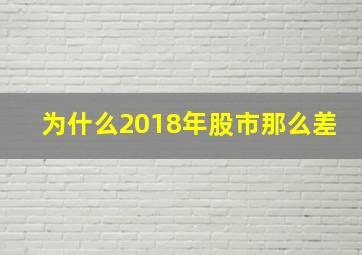 为什么2018年股市那么差